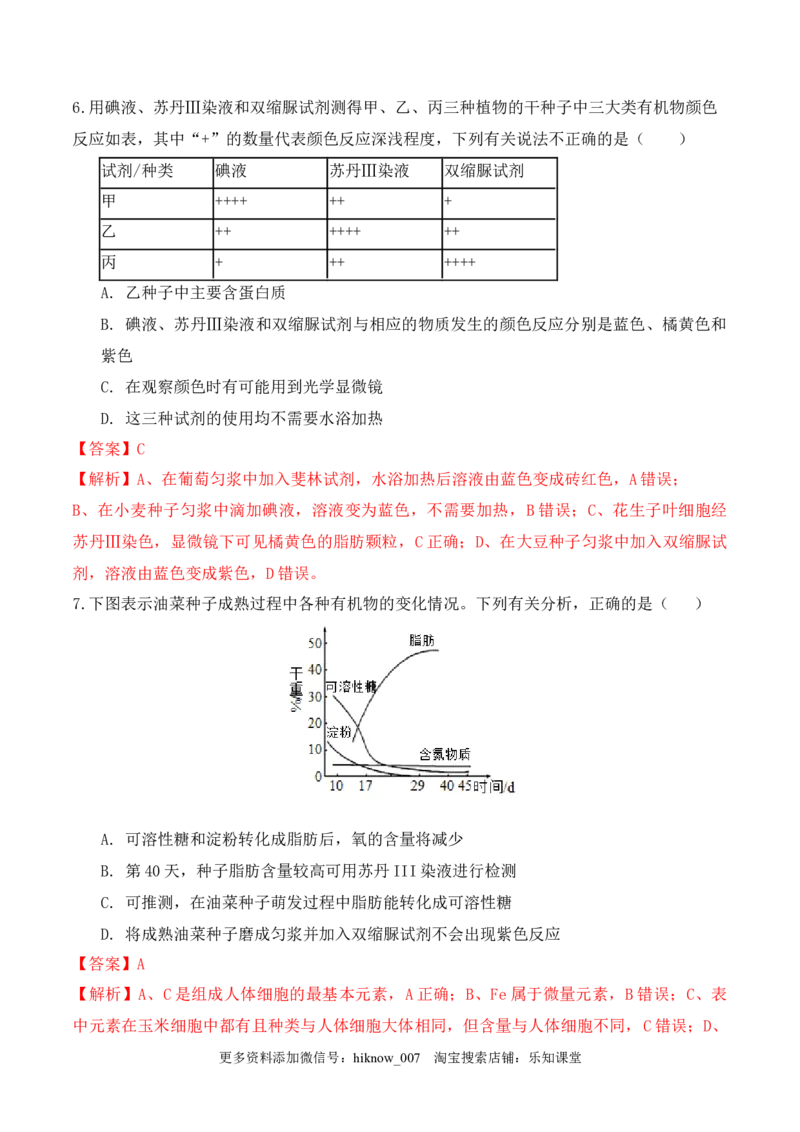 6.用碘液、苏丹Ⅲ染液和双缩脲试剂测得甲、乙、丙三种植物的干种子中三大类有机物颜色反应如表，其中“+”的数量代表颜色反应深浅程度，下列有关说法不正确的是（ ）

| 试剂/种类 | 碘液 | 苏丹Ⅲ染液 | 双缩脲试剂 |
|---|---|---|---|
| 甲 | ++++ | ++ | + |
| 乙 | ++ | ++++ | ++ |
| 丙 | + | ++ | ++++ |

A. 乙种子中主要含蛋白质

B. 碘液、苏丹Ⅲ染液和双缩脲试剂与相应的物质发生的颜色反应分别是蓝色、橘黄色和紫色

C. 在观察颜色时有可能用到光学显微镜

D. 这三种试剂的使用均不需要水浴加热

【答案】C

【解析】A、在葡萄匀浆中加入斐林试剂，水浴加热后溶液由蓝色变成砖红色，A错误；B、在小麦种子匀浆中滴加碘液，溶液变为蓝色，不需要加热，B错误；C、花生子叶细胞经苏丹Ⅲ染色，显微镜下可见橘黄色的脂肪颗粒，C正确；D、在大豆种子匀浆中加入双缩脲试剂，溶液由蓝色变成紫色，D错误。

7.下图表示油菜种子成熟过程中各种有机物的变化情况。下列有关分析，正确的是（ ）

50
40
30
20
10
0
干重%
脂肪
可溶性糖
淀粉
含氮物质
10 17 29 40 45 时间/d

A. 可溶性糖和淀粉转化成脂肪后，氧的含量将减少

B. 第40天，种子脂肪含量较高可用苏丹III染液进行检测

C. 可推测，在油菜种子萌发过程中脂肪能转化成可溶性糖

D. 将成熟油菜种子磨成匀浆并加入双缩脲试剂不会出现紫色反应

【答案】A

【解析】A、C是组成人体细胞的最基本元素，A正确；B、Fe属于微量元素，B错误；C、表中元素在玉米细胞中都有且种类与人体细胞大体相同，但含量与人体细胞不同，C错误；D、

更多资料添加微信号：hiknow_007 淘宝搜索店铺：乐知课堂